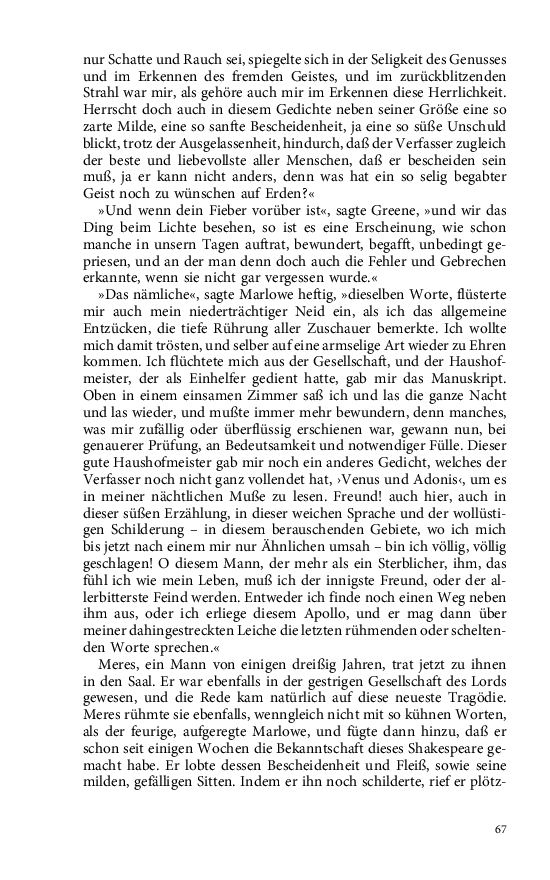 nur Schatte und Rauch sei, spiegelte sich in der Seligkeit des Genusses und im Erkennen des fremden Geistes, und im zurückblitzenden Strahl war mir, als gehöre auch mir im Erkennen diese Herrlichkeit. Herrscht doch auch in diesem Gedichte neben seiner Größe eine so zarte Milde, eine so sanfte Bescheidenheit, ja eine so süße Unschuld blickt, trotz der Ausgelassenheit, hindurch, daß der Verfasser zugleich der beste und liebevollste aller Menschen, daß er bescheiden sein muß, ja er kann nicht anders, denn was hat ein so selig begabter Geist noch zu wünschen auf Erden?«

»Und wenn dein Fieber vorüber ist«, sagte Greene, »und wir das Ding beim Lichte besehen, so ist es eine Erscheinung, wie schon manche in unsern Tagen auftrat, bewundert, begafft, unbedingt gepriesen, und an der man denn doch auch die Fehler und Gebrechen erkannte, wenn sie nicht gar vergessen wurde.«

»Das nämliche«, sagte Marlowe heftig, »dieselben Worte, flüsterte mir auch mein niederträchtiger Neid ein, als ich das allgemeine Entzücken, die tiefe Rührung aller Zuschauer bemerkte. Ich wollte mich damit trösten, und selber auf eine armselige Art wieder zu Ehren kommen. Ich flüchtete mich aus der Gesellschaft, und der Haushofmeister, der als Einhelfer gedient hatte, gab mir das Manuskript. Oben in einem einsamen Zimmer saß ich und las die ganze Nacht und las wieder, und mußte immer mehr bewundern, denn manches, was mir zufällig oder überflüssig erschienen war, gewann nun, bei genauerer Prüfung, an Bedeutsamkeit und notwendiger Fülle. Dieser gute Haushofmeister gab mir noch ein anderes Gedicht, welches der Verfasser noch nicht ganz vollendet hat, ›Venus und Adonis‹, um es in meiner nächtlichen Muße zu lesen. Freund! auch hier, auch in dieser süßen Erzählung, in dieser weichen Sprache und der wollüstigen Schilderung – in diesem berauschenden Gebiete, wo ich mich bis jetzt nach einem mir nur Ähnlichen umsah – bin ich völlig, völlig geschlagen! O diesem Mann, der mehr als ein Sterblicher, ihm, das fühl ich wie mein Leben, muß ich der innigste Freund, oder der allerbitterste Feind werden. Entweder ich finde noch einen Weg neben ihm aus, oder ich erliege diesem Apollo, und er mag dann über meiner dahingestreckten Leiche die letzten rühmenden oder scheltenden Worte sprechen.«

Meres, ein Mann von einigen dreißig Jahren, trat jetzt zu ihnen in den Saal. Er war ebenfalls in der gestrigen Gesellschaft des Lords gewesen, und die Rede kam natürlich auf diese neueste Tragödie. Meres rühmte sie ebenfalls, wenngleich nicht mit so kühnen Worten, als der feurige, aufgeregte Marlowe, und fügte dann hinzu, daß er schon seit einigen Wochen die Bekanntschaft dieses Shakespeare gemacht habe. Er lobte dessen Bescheidenheit und Fleiß, sowie seine milden, gefälligen Sitten. Indem er ihn noch schilderte, rief er plötz-

67